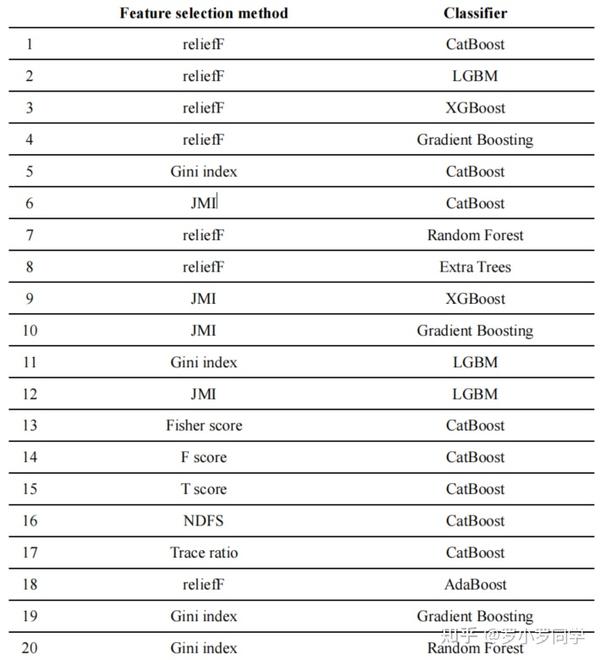 | | Feature selection method | Classifier |
|---|---|---|
| 1 | reliefF | CatBoost |
| 2 | reliefF | LGBM |
| 3 | reliefF | XGBoost |
| 4 | reliefF | Gradient Boosting |
| 5 | Gini index | CatBoost |
| 6 | JMI | CatBoost |
| 7 | reliefF | Random Forest |
| 8 | reliefF | Extra Trees |
| 9 | JMI | XGBoost |
| 10 | JMI | Gradient Boosting |
| 11 | Gini index | LGBM |
| 12 | JMI | LGBM |
| 13 | Fisher score | CatBoost |
| 14 | F score | CatBoost |
| 15 | T score | CatBoost |
| 16 | NDFS | CatBoost |
| 17 | Trace ratio | CatBoost |
| 18 | reliefF | AdaBoost |
| 19 | Gini index | Gradient Boosting |
| 20 | Gini index | Random Forest |

知乎 @罗小罗同学